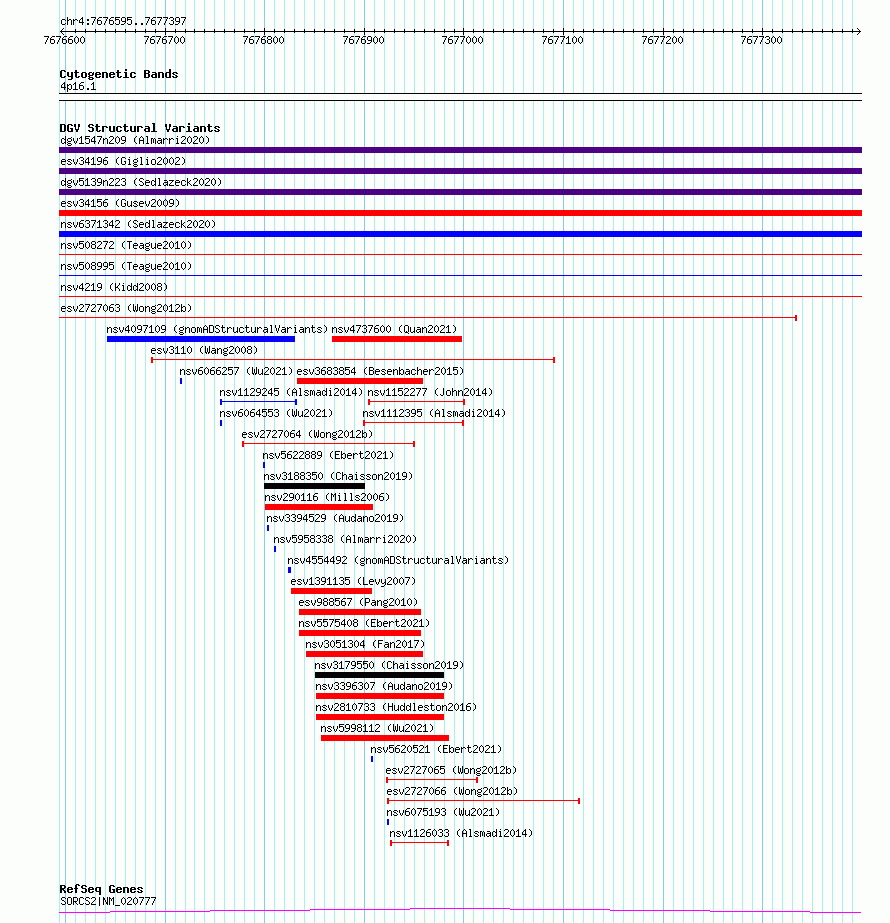 chr4:7676595..7677397

7676600 7676700 7676800 7676900 7677000 7677100 7677200 7677300

Cytogenetic Bands
4p16.1

DGV Structural Variants
dgv1547n209 (Almarri2020)
esv34196 (Giglio2002)
dgv5139n223 (Sedlazeck2020)
esv34156 (Gusev2009)
nsv6371342 (Sedlazeck2020)
nsv508272 (Teague2010)
nsv508995 (Teague2010)
nsv4219 (Kidd2008)
esv2727063 (Wong2012b)
nsv4097109 (gnomADStructuralVariants)
nsv4737600 (Quan2021)
esv3110 (Wang2008)
nsv6066257 (Wu2021)
esv3683854 (Besenbacher2015)
nsv1129245 (Alsmadi2014)
nsv1152277 (John2014)
nsv6064553 (Wu2021)
nsv1112395 (Alsmadi2014)
esv2727064 (Wong2012b)
nsv5622889 (Ebert2021)
nsv3188350 (Chaisson2019)
nsv290116 (Mills2006)
nsv3394529 (Audano2019)
nsv5958338 (Almarri2020)
nsv4554492 (gnomADStructuralVariants)
esv1391135 (Levy2007)
esv988567 (Pang2010)
nsv5575408 (Ebert2021)
nsv3051304 (Fan2017)
nsv3179550 (Chaisson2019)
nsv3396307 (Audano2019)
nsv2810733 (Huddleston2016)
nsv5998112 (Wu2021)
nsv5620521 (Ebert2021)
esv2727065 (Wong2012b)
esv2727066 (Wong2012b)
nsv6075193 (Wu2021)
nsv1126033 (Alsmadi2014)

RefSeq Genes
SORCS2|NM_020777